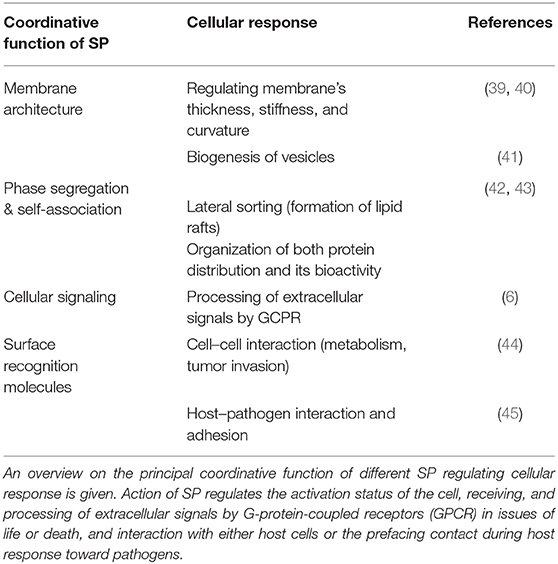 | Coordinative function of SP | Cellular response | References |
|---|---|---|
| Membrane architecture | Regulating membrane's thickness, stiffness, and curvature | (39, 40) |
| | Biogenesis of vesicles | (41) |
| Phase segregation & self-association | Lateral sorting (formation of lipid rafts) Organization of both protein distribution and its bioactivity | (42, 43) |
| Cellular signaling | Processing of extracellular signals by GCPR | (6) |
| Surface recognition molecules | Cell–cell interaction (metabolism, tumor invasion) | (44) |
| | Host–pathogen interaction and adhesion | (45) |

An overview on the principal coordinative function of different SP regulating cellular response is given. Action of SP regulates the activation status of the cell, receiving, and processing of extracellular signals by G-protein-coupled receptors (GPCR) in issues of life or death, and interaction with either host cells or the prefacing contact during host response toward pathogens.